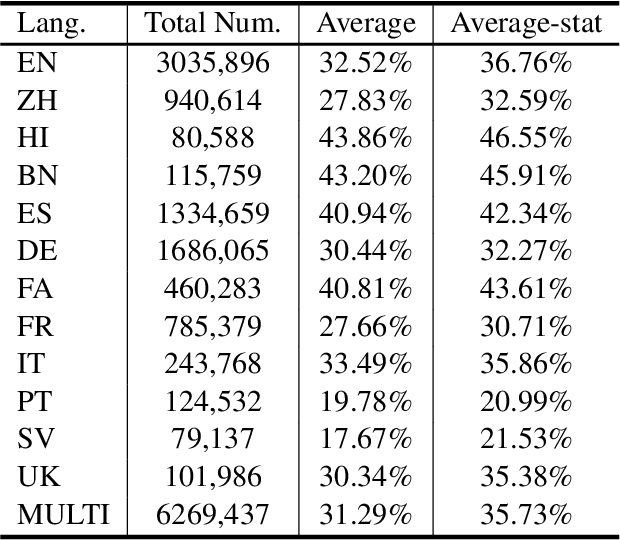 | Lang. | Total Num. | Average | Average-stat |
|---|---|---|---|
| EN | 3035,896 | 32.52% | 36.76% |
| ZH | 940,614 | 27.83% | 32.59% |
| HI | 80,588 | 43.86% | 46.55% |
| BN | 115,759 | 43.20% | 45.91% |
| ES | 1334,659 | 40.94% | 42.34% |
| DE | 1686,065 | 30.44% | 32.27% |
| FA | 460,283 | 40.81% | 43.61% |
| FR | 785,379 | 27.66% | 30.71% |
| IT | 243,768 | 33.49% | 35.86% |
| PT | 124,532 | 19.78% | 20.99% |
| SV | 79,137 | 17.67% | 21.53% |
| UK | 101,986 | 30.34% | 35.38% |
| MULTI | 6269,437 | 31.29% | 35.73% |